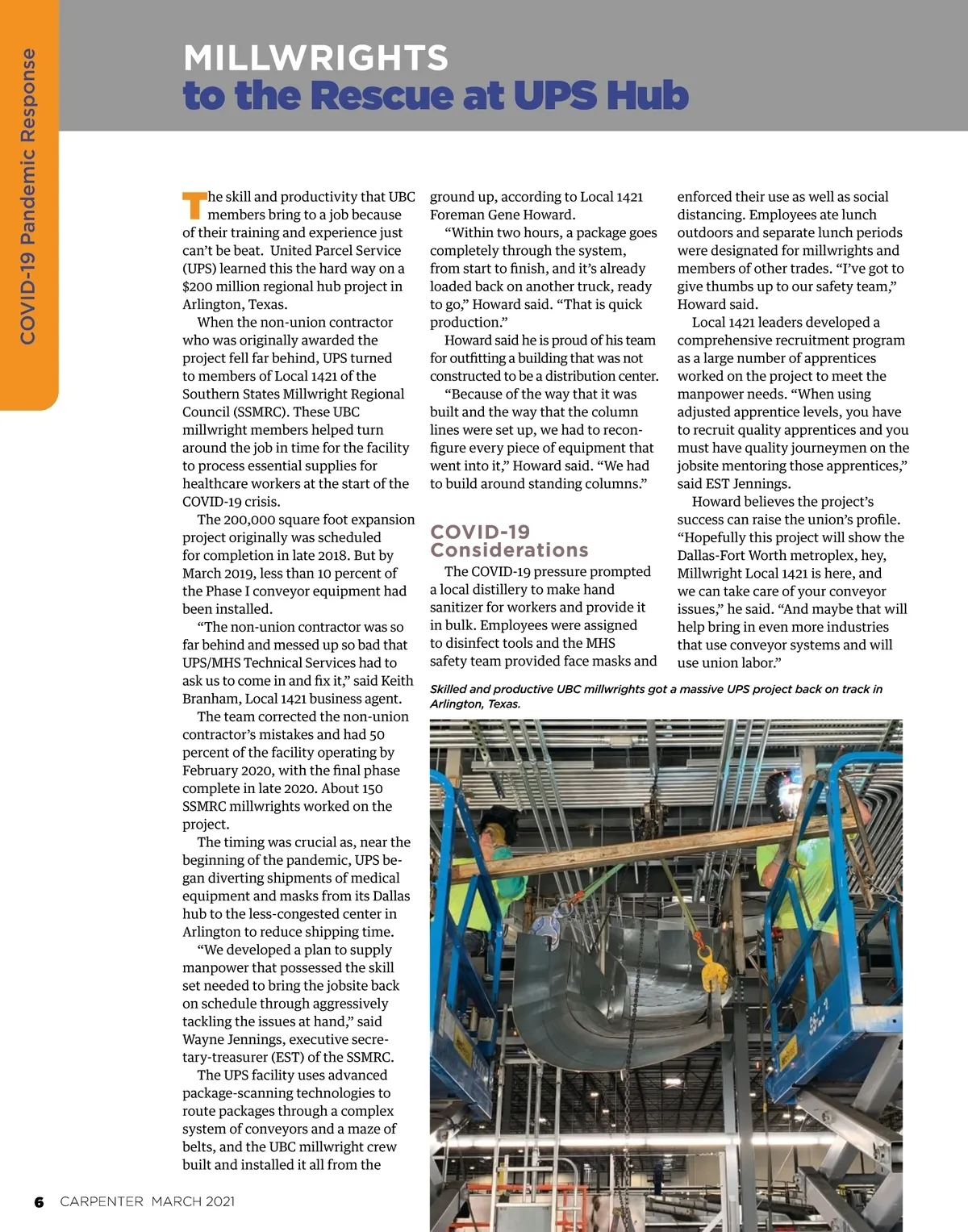 COVID-19 Pandemic Response

MILLWRIGHTS
to the Rescue at UPS Hub

The skill and productivity that UBC members bring to a job because of their training and experience just can't be beat. United Parcel Service (UPS) learned this the hard way on a $200 million regional hub project in Arlington, Texas.

When the non-union contractor who was originally awarded the project fell far behind, UPS turned to members of Local 1421 of the Southern States Millwright Regional Council (SSMRC). These UBC millwright members helped turn around the job in time for the facility to process essential supplies for healthcare workers at the start of the COVID-19 crisis.

The 200,000 square foot expansion project originally was scheduled for completion in late 2018. But by March 2019, less than 10 percent of the Phase I conveyor equipment had been installed.

"The non-union contractor was so far behind and messed up so bad that UPS/MHS Technical Services had to ask us to come in and fix it," said Keith Branham, Local 1421 business agent.

The team corrected the non-union contractor's mistakes and had 50 percent of the facility operating by February 2020, with the final phase complete in late 2020. About 150 SSMRC millwrights worked on the project.

The timing was crucial as, near the beginning of the pandemic, UPS began diverting shipments of medical equipment and masks from its Dallas hub to the less-congested center in Arlington to reduce shipping time.

"We developed a plan to supply manpower that possessed the skill set needed to bring the jobsite back on schedule through aggressively tackling the issues at hand," said Wayne Jennings, executive secretary-treasurer (EST) of the SSMRC.

The UPS facility uses advanced package-scanning technologies to route packages through a complex system of conveyors and a maze of belts, and the UBC millwright crew built and installed it all from the ground up, according to Local 1421 Foreman Gene Howard.

"Within two hours, a package goes completely through the system, from start to finish, and it's already loaded back on another truck, ready to go," Howard said. "That is quick production."

Howard said he is proud of his team for outfitting a building that was not constructed to be a distribution center.

"Because of the way that it was built and the way that the column lines were set up, we had to reconfigure every piece of equipment that went into it," Howard said. "We had to build around standing columns."

COVID-19 Considerations

The COVID-19 pressure prompted a local distillery to make hand sanitizer for workers and provide it in bulk. Employees were assigned to disinfect tools and the MHS safety team provided face masks and enforced their use as well as social distancing. Employees ate lunch outdoors and separate lunch periods were designated for millwrights and members of other trades. "I've got to give thumbs up to our safety team," Howard said.

Local 1421 leaders developed a comprehensive recruitment program as a large number of apprentices worked on the project to meet the manpower needs. "When using adjusted apprentice levels, you have to recruit quality apprentices and you must have quality journeymen on the jobsite mentoring those apprentices," said EST Jennings.

Howard believes the project's success can raise the union's profile. "Hopefully this project will show the Dallas-Fort Worth metroplex, hey, Millwright Local 1421 is here, and we can take care of your conveyor issues," he said. "And maybe that will help bring in even more industries that use conveyor systems and will use union labor."

Skilled and productive UBC millwrights got a massive UPS project back on track in Arlington, Texas.

6 CARPENTER MARCH 2021